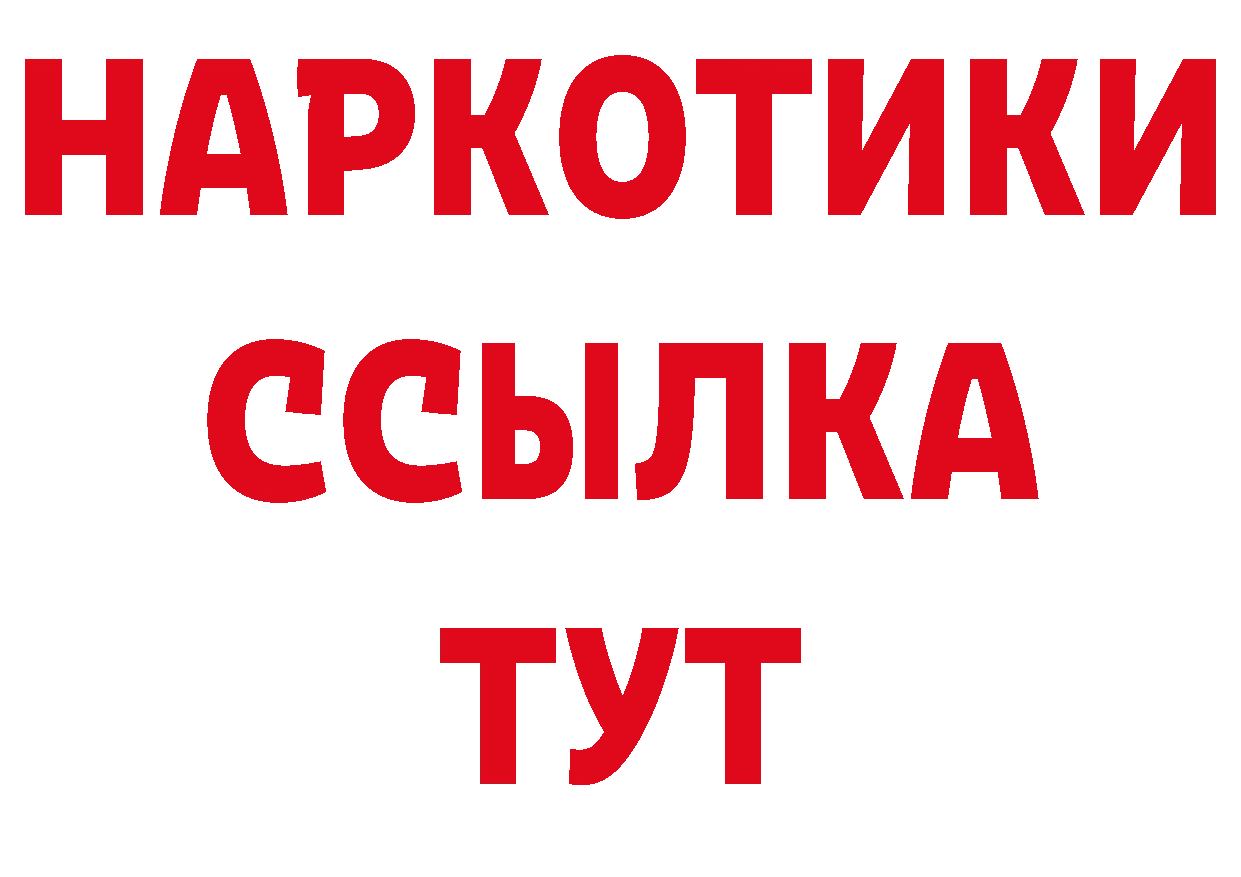 НАРКОТИКИ
ССЫЛКА
ТУТ